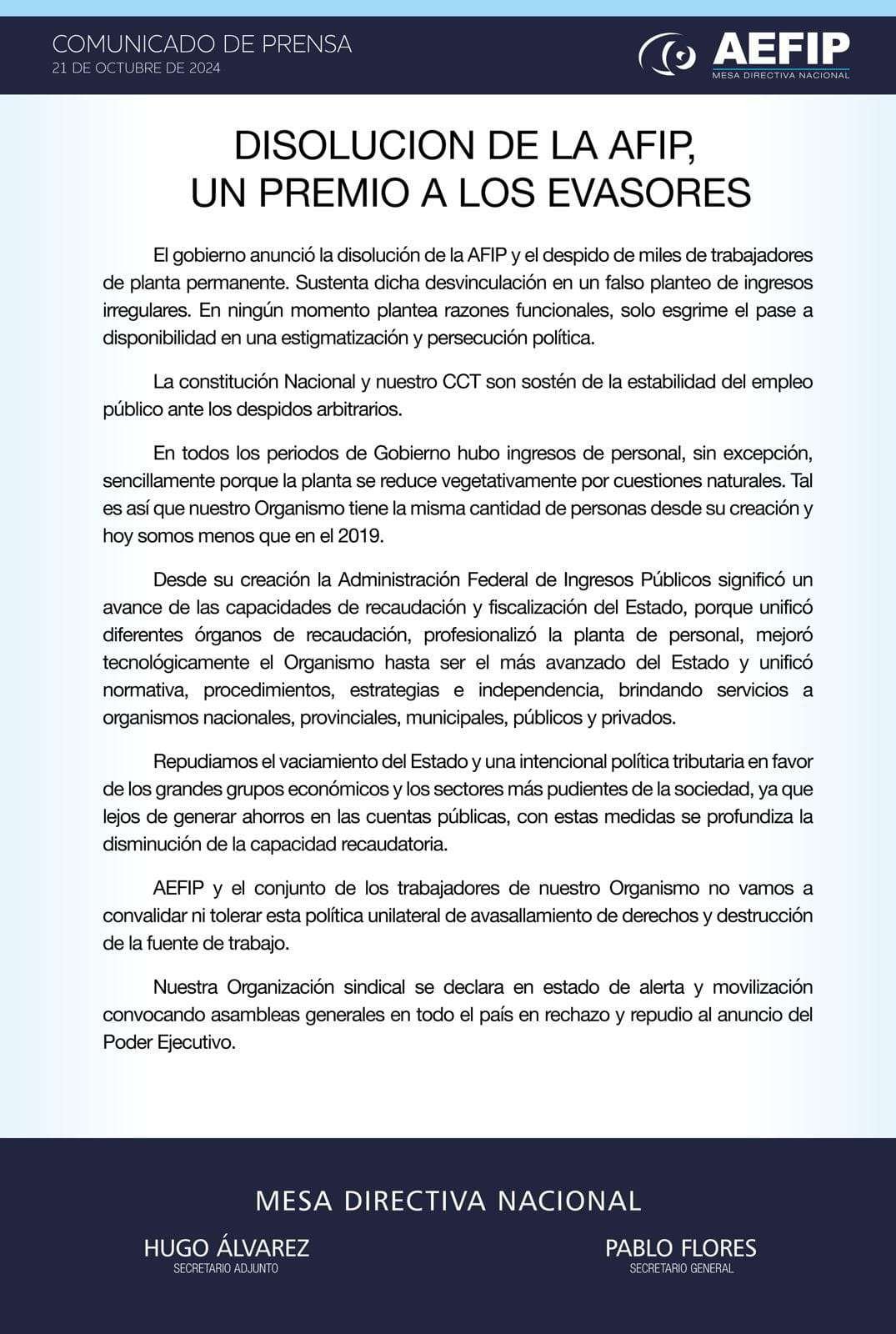 COMUNICADO DE PRENSA
21 DE OCTUBRE DE 2024

AEFIP
MESA DIRECTIVA NACIONAL

DISOLUCION DE LA AFIP, UN PREMIO A LOS EVASORES

El gobierno anunció la disolución de la AFIP y el despido de miles de trabajadores de planta permanente. Sustenta dicha desvinculación en un falso planteo de ingresos irregulares. En ningún momento plantea razones funcionales, solo esgrime el pase a disponibilidad en una estigmatización y persecución política.

La constitución Nacional y nuestro CCT son sostén de la estabilidad del empleo público ante los despidos arbitrarios.

En todos los periodos de Gobierno hubo ingresos de personal, sin excepción, sencillamente porque la planta se reduce vegetativamente por cuestiones naturales. Tal es así que nuestro Organismo tiene la misma cantidad de personas desde su creación y hoy somos menos que en el 2019.

Desde su creación la Administración Federal de Ingresos Públicos significó un avance de las capacidades de recaudación y fiscalización del Estado, porque unificó diferentes órganos de recaudación, profesionalizó la planta de personal, mejoró tecnológicamente el Organismo hasta ser el más avanzado del Estado y unificó normativa, procedimientos, estrategias e independencia, brindando servicios a organismos nacionales, provinciales, municipales, públicos y privados.

Repudiamos el vaciamiento del Estado y una intencional política tributaria en favor de los grandes grupos económicos y los sectores más pudientes de la sociedad, ya que lejos de generar ahorros en las cuentas públicas, con estas medidas se profundiza la disminución de la capacidad recaudatoria.

AEFIP y el conjunto de los trabajadores de nuestro Organismo no vamos a convalidar ni tolerar esta política unilateral de avasallamiento de derechos y destrucción de la fuente de trabajo.

Nuestra Organización sindical se declara en estado de alerta y movilización convocando asambleas generales en todo el país en rechazo y repudio al anuncio del Poder Ejecutivo.

MESA DIRECTIVA NACIONAL

HUGO ÁLVAREZ
SECRETARIO ADJUNTO

PABLO FLORES
SECRETARIO GENERAL